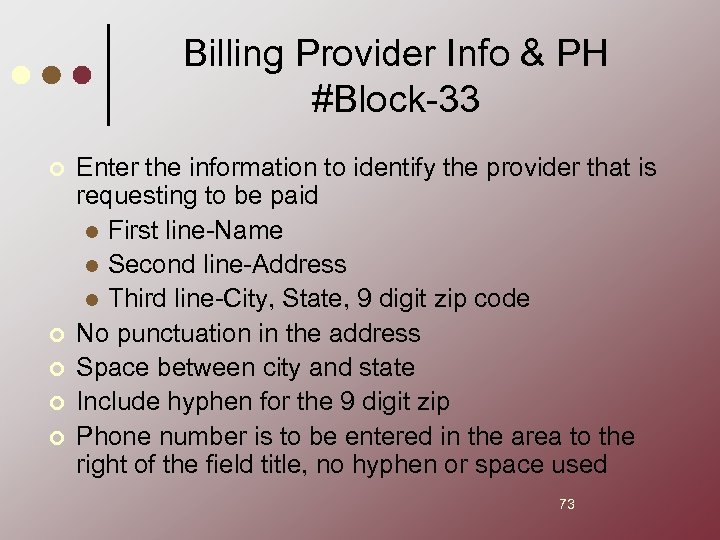 Billing Provider Info & PH #Block-33

Enter the information to identify the provider that is requesting to be paid

First line-Name

Second line-Address

Third line-City, State, 9 digit zip code

No punctuation in the address

Space between city and state

Include hyphen for the 9 digit zip

Phone number is to be entered in the area to the right of the field title, no hyphen or space used

73